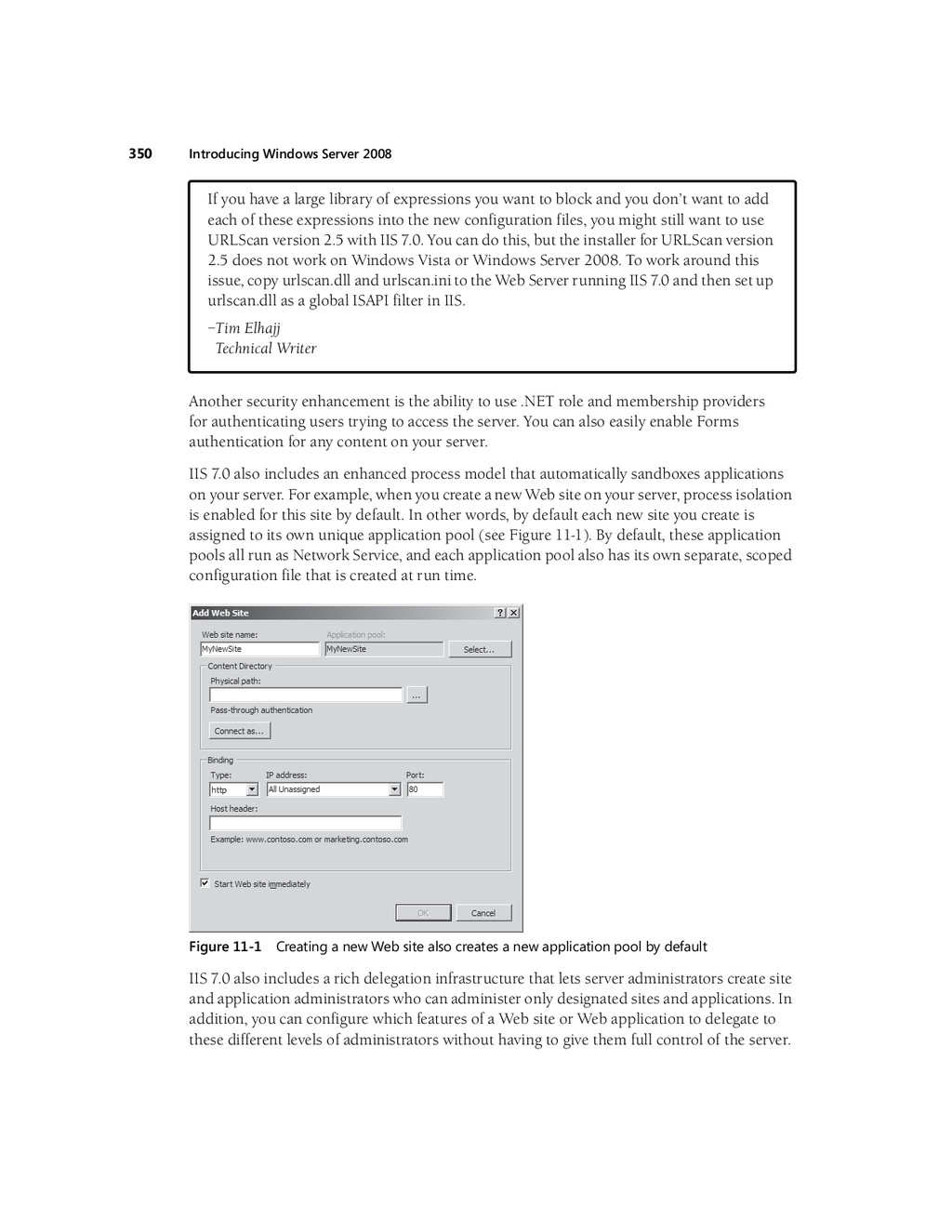 350 Introducing Windows Server 2008

If you have a large library of expressions you want to block and you don't want to add each of these expressions into the new configuration files, you might still want to use URLScan version 2.5 with IIS 7.0. You can do this, but the installer for URLScan version 2.5 does not work on Windows Vista or Windows Server 2008. To work around this issue, copy urlscan.dll and urlscan.ini to the Web Server running IIS 7.0 and then set up urlscan.dll as a global ISAPI filter in IIS.

–Tim Elhajj
Technical Writer

Another security enhancement is the ability to use .NET role and membership providers for authenticating users trying to access the server. You can also easily enable Forms authentication for any content on your server.

IIS 7.0 also includes an enhanced process model that automatically sandboxes applications on your server. For example, when you create a new Web site on your server, process isolation is enabled for this site by default. In other words, by default each new site you create is assigned to its own unique application pool (see Figure 11-1). By default, these application pools all run as Network Service, and each application pool also has its own separate, scoped configuration file that is created at run time.

Add Web Site
?
X
Web site name:
MyNewSite
Application pool:
MyNewSite
Select...
Content Directory
Physical path:
...
Pass-through authentication
Connect as...
Binding
Type:
http
IP address:
All Unassigned
Port:
80
Host header:
Example: www.contoso.com or marketing.contoso.com
Start Web site immediately
OK
Cancel

Figure 11-1 Creating a new Web site also creates a new application pool by default

IIS 7.0 also includes a rich delegation infrastructure that lets server administrators create site and application administrators who can administer only designated sites and applications. In addition, you can configure which features of a Web site or Web application to delegate to these different levels of administrators without having to give them full control of the server.